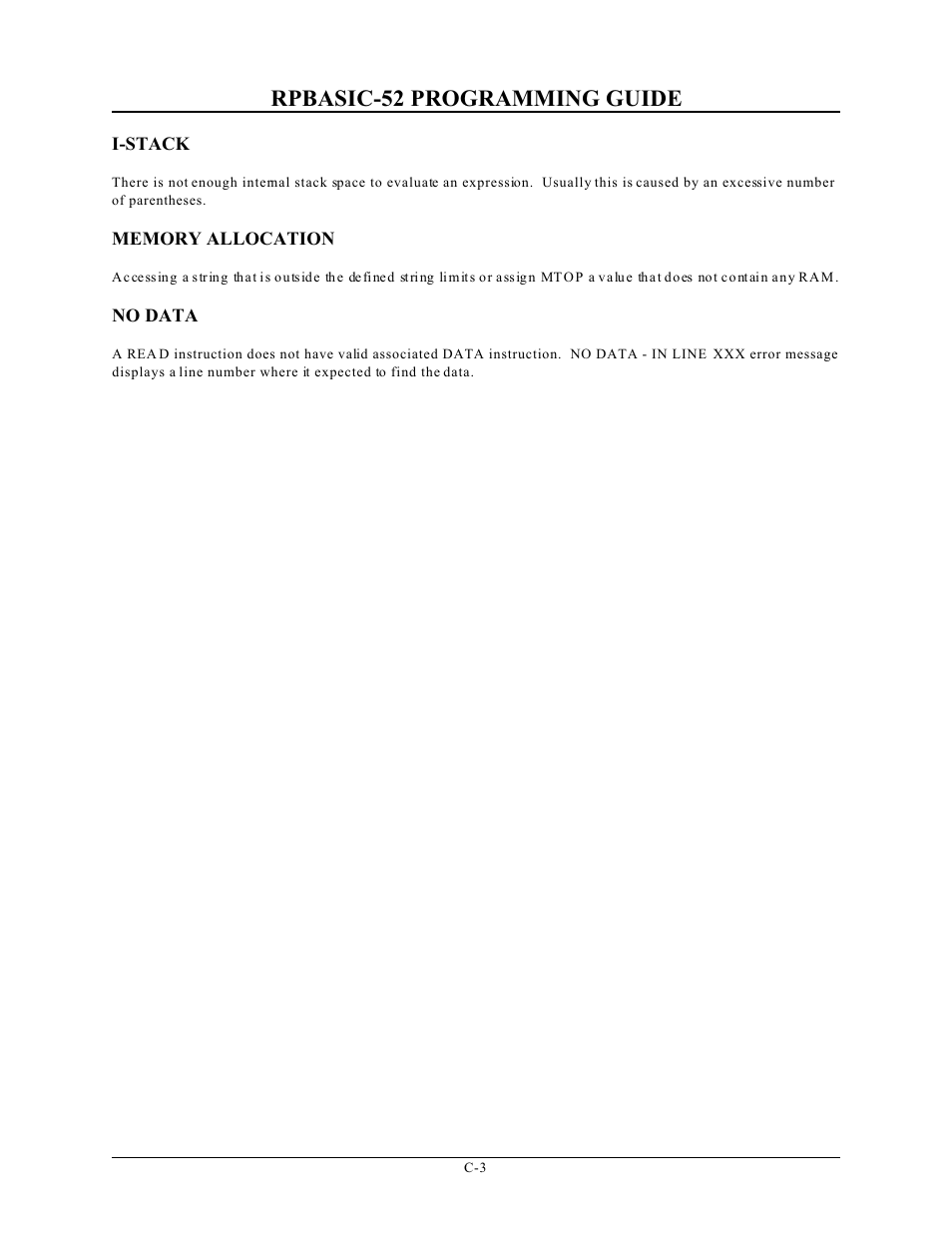 RPBASIC-52 PROGRAMMING GUIDE

I-STACK

There is not enough internal stack space to evaluate an expression. Usually this is caused by an excessive number of parentheses.

MEMORY ALLOCATION

Accessing a string that is outside the defined string limits or assign MTOP a value that does not contain any RAM.

NO DATA

A READ instruction does not have valid associated DATA instruction. NO DATA - IN LINE XXX error message displays a line number where it expected to find the data.

C-3